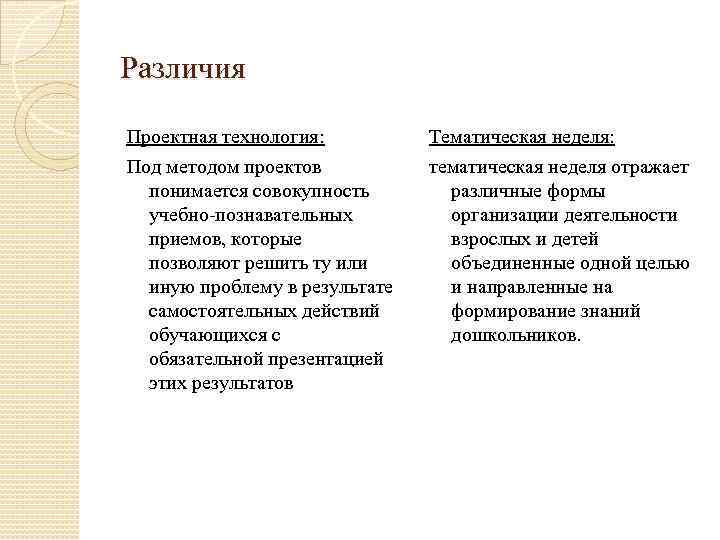 Различия

Проектная технология:

Под методом проектов понимается совокупность учебно-познавательных приемов, которые позволяют решить ту или иную проблему в результате самостоятельных действий обучающихся с обязательной презентацией этих результатов

Тематическая неделя:

тематическая неделя отражает различные формы организации деятельности взрослых и детей объединенные одной целью и направленные на формирование знаний дошкольников.